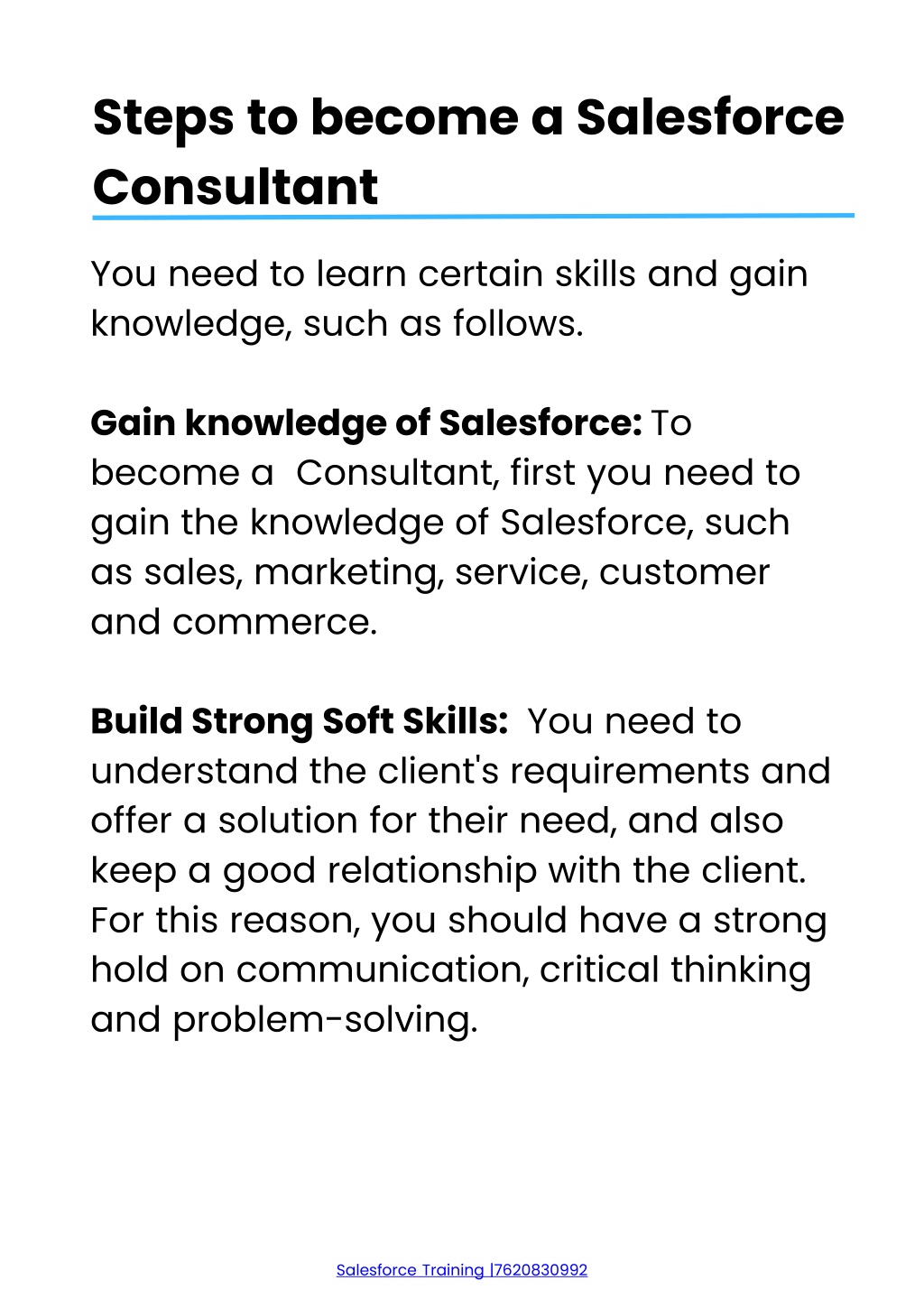 Steps to become a Salesforce Consultant

You need to learn certain skills and gain knowledge, such as follows.

Gain knowledge of Salesforce: To become a  Consultant, first you need to gain the knowledge of Salesforce, such as sales, marketing, service, customer and commerce.

Build Strong Soft Skills:  You need to understand the client's requirements and offer a solution for their need, and also keep a good relationship with the client. For this reason, you should have a strong hold on communication, critical thinking and problem-solving.

Salesforce Training |7620830992